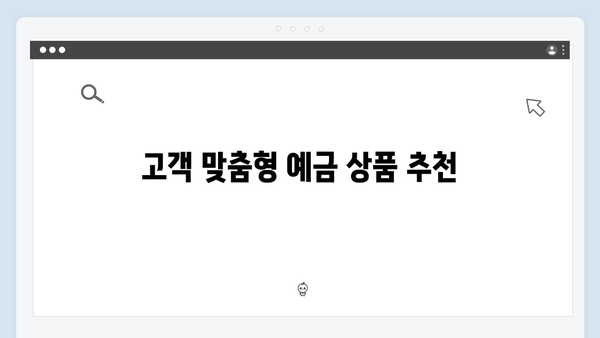 고객 맞춤형 예금 상품 추천